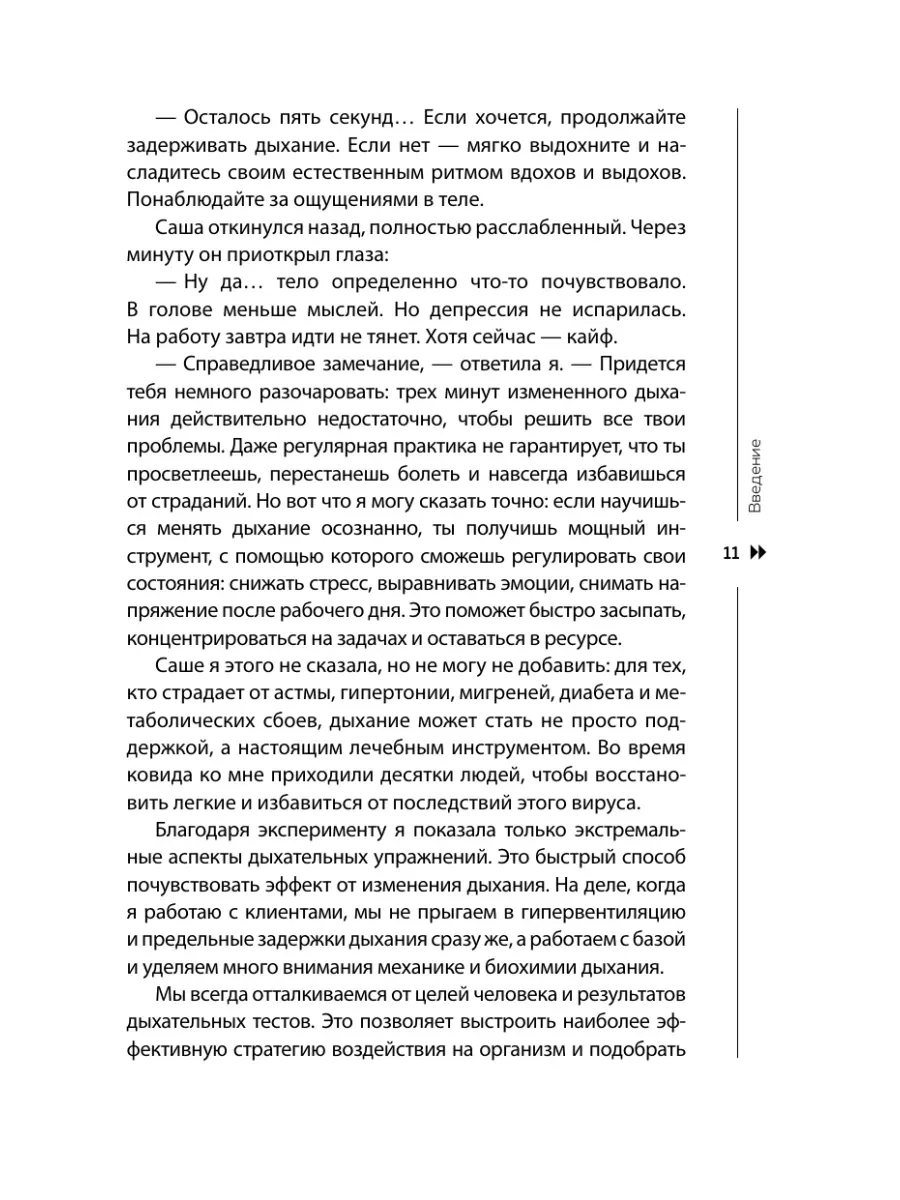 — Осталось пять секунд… Если хочется, продолжайте задерживать дыхание. Если нет — мягко выдохните и насладитесь своим естественным ритмом вдохов и выдохов. Понаблюдайте за ощущениями в теле.

Саша откинулся назад, полностью расслабленный. Через минуту он приоткрыл глаза:

— Ну да… тело определенно что-то почувствовало. В голове меньше мыслей. Но депрессия не испарилась. На работу завтра идти не тянет. Хотя сейчас — кайф.

— Справедливое замечание, — ответила я. — Придется тебя немного разочаровать: трех минут измененного дыхания действительно недостаточно, чтобы решить все твои проблемы. Даже регулярная практика не гарантирует, что ты просветлеешь, перестанешь болеть и навсегда избавишься от страданий. Но вот что я могу сказать точно: если научишься менять дыхание осознанно, ты получишь мощный инструмент, с помощью которого сможешь регулировать свои состояния: снижать стресс, выравнивать эмоции, снимать напряжение после рабочего дня. Это поможет быстро засыпать, концентрироваться на задачах и оставаться в ресурсе.

Саше я этого не сказала, но не могу не добавить: для тех, кто страдает от астмы, гипертонии, мигреней, диабета и метаболических сбоев, дыхание может стать не просто поддержкой, а настоящим лечебным инструментом. Во время ковида ко мне приходили десятки людей, чтобы восстановить легкие и избавиться от последствий этого вируса.

Благодаря эксперименту я показала только экстремальные аспекты дыхательных упражнений. Это быстрый способ почувствовать эффект от изменения дыхания. На деле, когда я работаю с клиентами, мы не прыгаем в гипервентиляцию и предельные задержки дыхания сразу же, а работаем с базой и уделяем много внимания механике и биохимии дыхания.

Мы всегда отталкиваемся от целей человека и результатов дыхательных тестов. Это позволяет выстроить наиболее эффективную стратегию воздействия на организм и подобрать

Введение

11